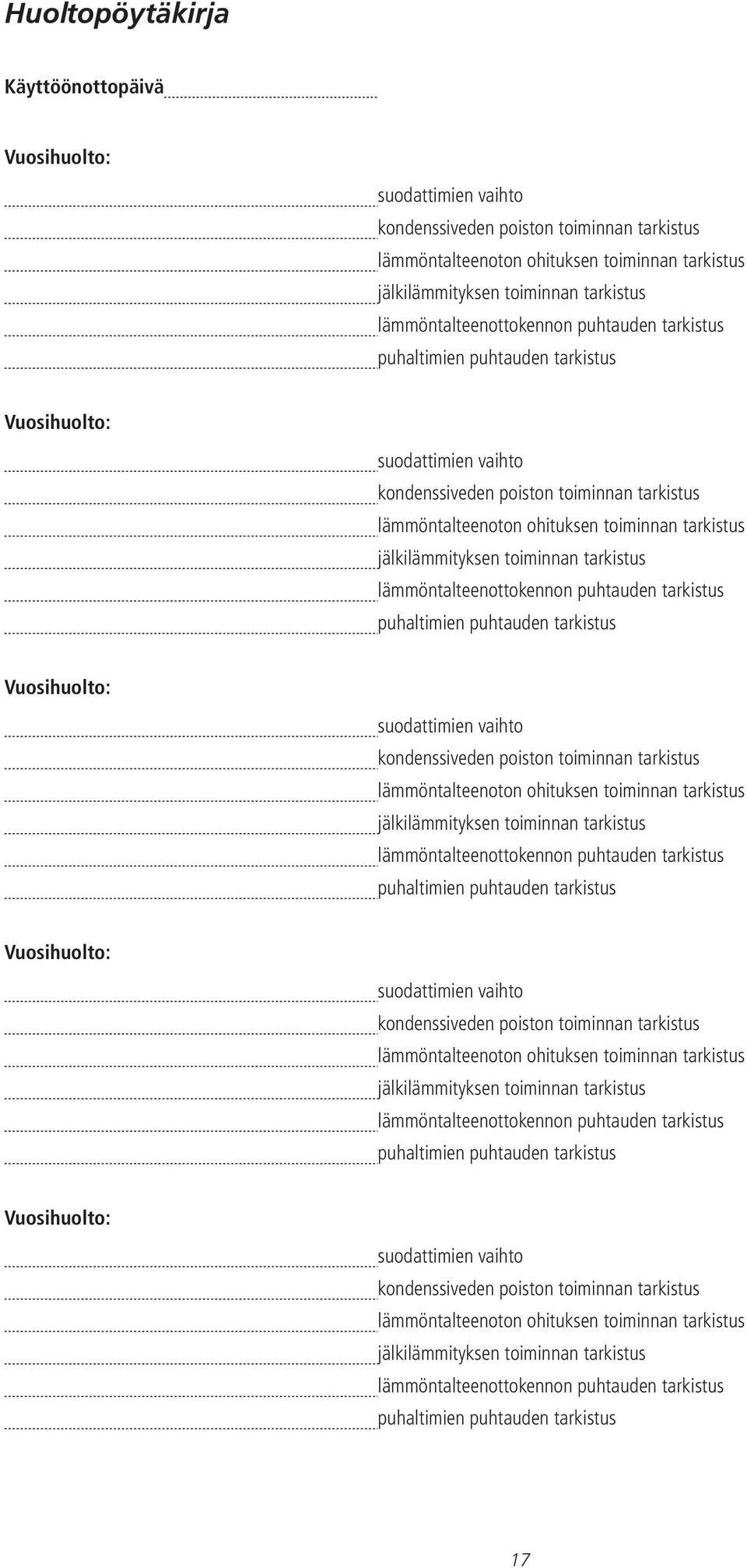 Huoltopöytäkirja

Käyttöönottopäivä

Vuosihuolto:

suodattimien vaihto
kondenssiveden poiston toiminnan tarkistus
lämmöntalteenoton ohituksen toiminnan tarkistus
jälkilämmityksen toiminnan tarkistus
lämmöntalteenottokennon puhtauden tarkistus
puhaltimien puhtauden tarkistus

Vuosihuolto:

suodattimien vaihto
kondenssiveden poiston toiminnan tarkistus
lämmöntalteenoton ohituksen toiminnan tarkistus
jälkilämmityksen toiminnan tarkistus
lämmöntalteenottokennon puhtauden tarkistus
puhaltimien puhtauden tarkistus

Vuosihuolto:

suodattimien vaihto
kondenssiveden poiston toiminnan tarkistus
lämmöntalteenoton ohituksen toiminnan tarkistus
jälkilämmityksen toiminnan tarkistus
lämmöntalteenottokennon puhtauden tarkistus
puhaltimien puhtauden tarkistus

Vuosihuolto:

suodattimien vaihto
kondenssiveden poiston toiminnan tarkistus
lämmöntalteenoton ohituksen toiminnan tarkistus
jälkilämmityksen toiminnan tarkistus
lämmöntalteenottokennon puhtauden tarkistus
puhaltimien puhtauden tarkistus

Vuosihuolto:

suodattimien vaihto
kondenssiveden poiston toiminnan tarkistus
lämmöntalteenoton ohituksen toiminnan tarkistus
jälkilämmityksen toiminnan tarkistus
lämmöntalteenottokennon puhtauden tarkistus
puhaltimien puhtauden tarkistus

17